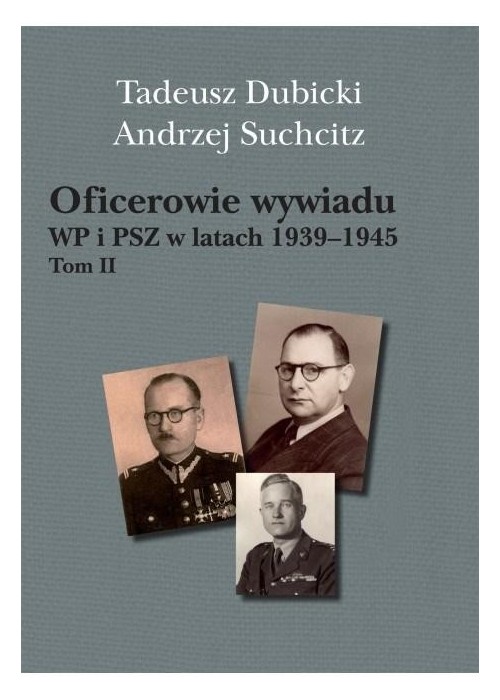 Tadeusz Dubicki
Andrzej Suchcitz

Oficerowie wywiadu
WP i PSZ w latach 1939–1945
Tom II